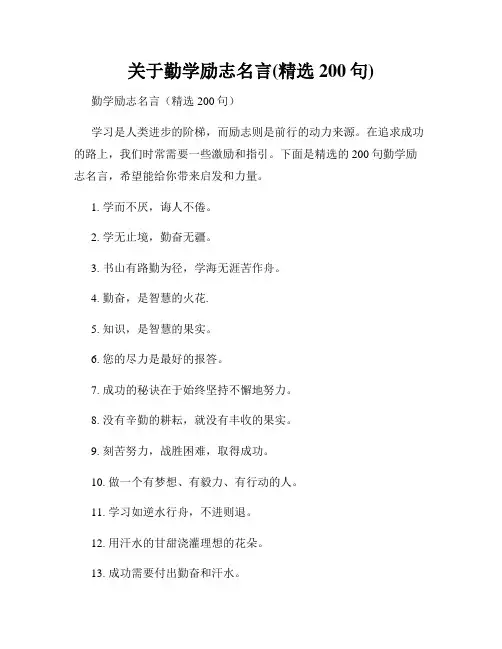 关于勤学励志名言(精选 200 句)

勤学励志名言（精选 200 句）

学习是人类进步的阶梯，而励志则是前行的动力来源。在追求成功的路上，我们时常需要一些激励和指引。下面是精选的 200 句勤学励志名言，希望能给你带来启发和力量。

1. 学而不厌，诲人不倦。

2. 学无止境，勤奋无疆。

3. 书山有路勤为径，学海无涯苦作舟。

4. 勤奋，是智慧的火花.

5. 知识，是智慧的果实。

6. 您的尽力是最好的报答。

7. 成功的秘诀在于始终坚持不懈地努力。

8. 没有辛勤的耕耘，就没有丰收的果实。

9. 刻苦努力，战胜困难，取得成功。

10. 做一个有梦想、有毅力、有行动的人。

11. 学习如逆水行舟，不进则退。

12. 用汗水的甘甜浇灌理想的花朵。

13. 成功需要付出勤奋和汗水。